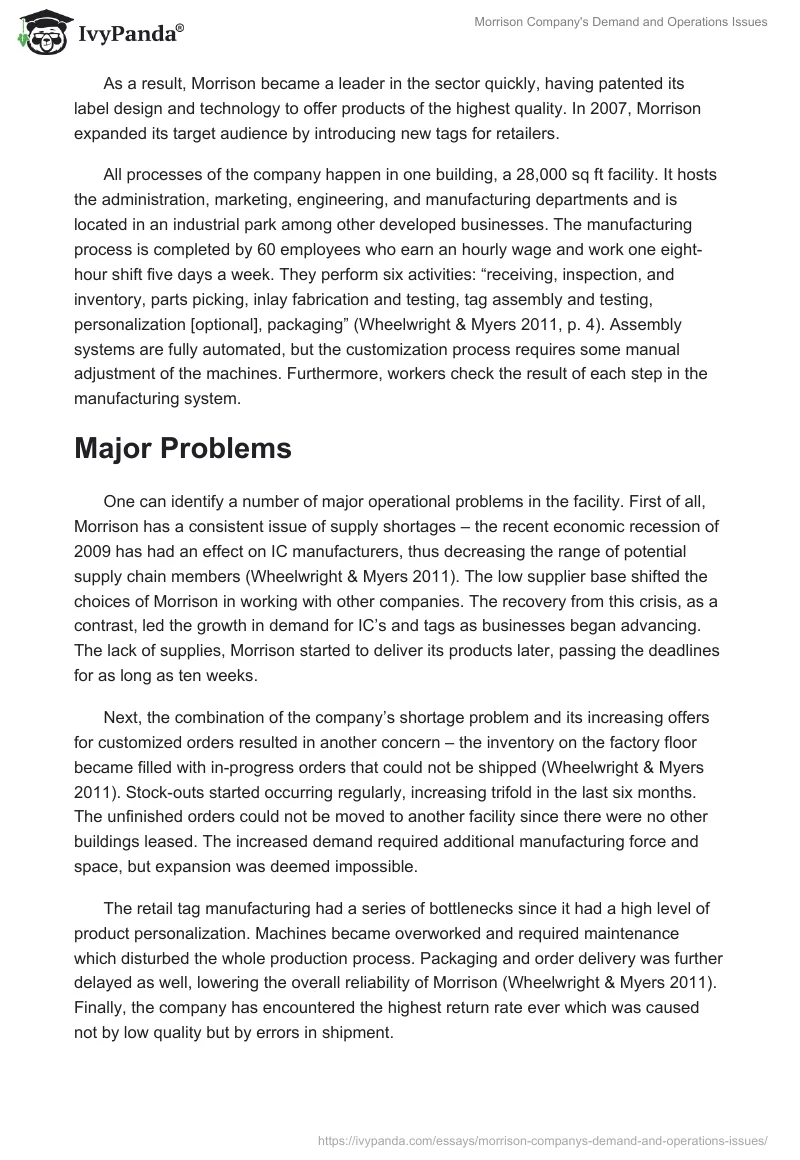 IvyPanda®

Morrison Company's Demand and Operations Issues

As a result, Morrison became a leader in the sector quickly, having patented its label design and technology to offer products of the highest quality. In 2007, Morrison expanded its target audience by introducing new tags for retailers.

All processes of the company happen in one building, a 28,000 sq ft facility. It hosts the administration, marketing, engineering, and manufacturing departments and is located in an industrial park among other developed businesses. The manufacturing process is completed by 60 employees who earn an hourly wage and work one eight-hour shift five days a week. They perform six activities: “receiving, inspection, and inventory, parts picking, inlay fabrication and testing, tag assembly and testing, personalization [optional], packaging” (Wheelwright & Myers 2011, p. 4). Assembly systems are fully automated, but the customization process requires some manual adjustment of the machines. Furthermore, workers check the result of each step in the manufacturing system.

Major Problems

One can identify a number of major operational problems in the facility. First of all, Morrison has a consistent issue of supply shortages – the recent economic recession of 2009 has had an effect on IC manufacturers, thus decreasing the range of potential supply chain members (Wheelwright & Myers 2011). The low supplier base shifted the choices of Morrison in working with other companies. The recovery from this crisis, as a contrast, led the growth in demand for IC’s and tags as businesses began advancing. The lack of supplies, Morrison started to deliver its products later, passing the deadlines for as long as ten weeks.

Next, the combination of the company’s shortage problem and its increasing offers for customized orders resulted in another concern – the inventory on the factory floor became filled with in-progress orders that could not be shipped (Wheelwright & Myers 2011). Stock-outs started occurring regularly, increasing trifold in the last six months. The unfinished orders could not be moved to another facility since there were no other buildings leased. The increased demand required additional manufacturing force and space, but expansion was deemed impossible.

The retail tag manufacturing had a series of bottlenecks since it had a high level of product personalization. Machines became overworked and required maintenance which disturbed the whole production process. Packaging and order delivery was further delayed as well, lowering the overall reliability of Morrison (Wheelwright & Myers 2011). Finally, the company has encountered the highest return rate ever which was caused not by low quality but by errors in shipment.

https://ivypanda.com/essays/morrison-companys-demand-and-operations-issues/